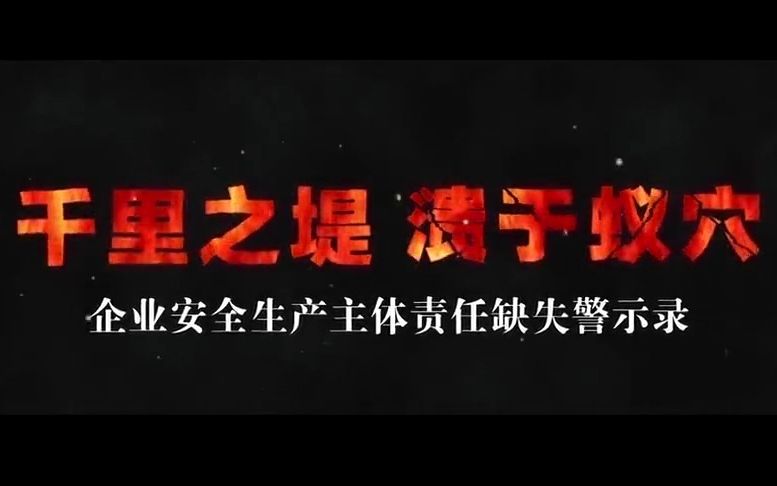 千里之堤 溃于蚁穴

企业安全生产主体责任缺失警示录